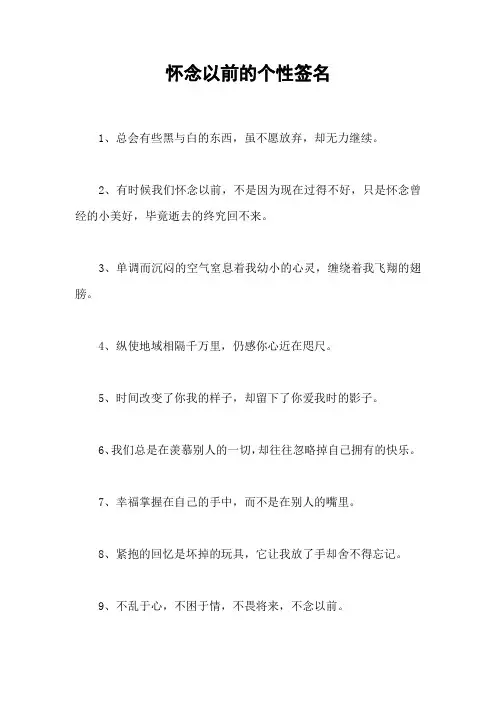 怀念以前的个性签名

1、总会有些黑与白的东西，虽不愿放弃，却无力继续。

2、有时候我们怀念以前，不是因为现在过得不好，只是怀念曾经的小美好，毕竟逝去的终究回不来。

3、单调而沉闷的空气窒息着我幼小的心灵，缠绕着我飞翔的翅膀。

4、纵使地域相隔千万里，仍感你心近在咫尺。

5、时间改变了你我的样子，却留下了你爱我时的影子。

6、我们总是在羡慕别人的一切，却往往忽略掉自己拥有的快乐。

7、幸福掌握在自己的手中，而不是在别人的嘴里。

8、紧抱的回忆是坏掉的玩具，它让我放了手却舍不得忘记。

9、不乱于心，不困于情，不畏将来，不念以前。